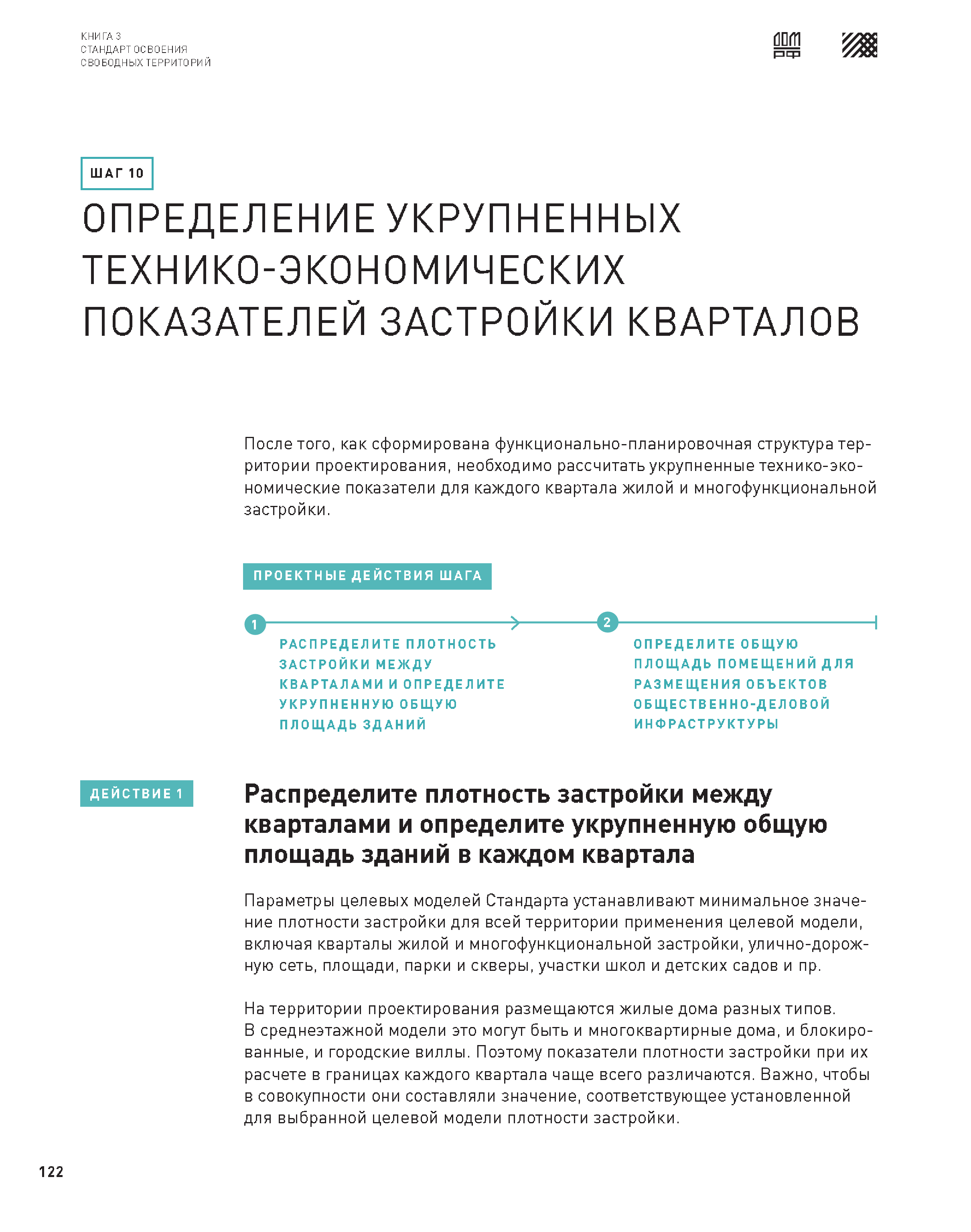 КНИГА 3
СТАНДАРТ ОСВОЕНИЯ
СВОБОДНЫХ ТЕРРИТОРИЙ

ДОМ РФ

ШАГ 10

ОПРЕДЕЛЕНИЕ УКРУПНЕННЫХ ТЕХНИКО-ЭКОНОМИЧЕСКИХ ПОКАЗАТЕЛЕЙ ЗАСТРОЙКИ КВАРТАЛОВ

После того, как сформирована функционально-планировочная структура территории проектирования, необходимо рассчитать укрупненные технико-экономические показатели для каждого квартала жилой и многофункциональной застройки.

ПРОЕКТНЫЕ ДЕЙСТВИЯ ШАГА

1

РАСПРЕДЕЛИТЕ ПЛОТНОСТЬ ЗАСТРОЙКИ МЕЖДУ КВАРТАЛАМИ И ОПРЕДЕЛИТЕ УКРУПНЕННУЮ ОБЩУЮ ПЛОЩАДЬ ЗДАНИЙ

2

ОПРЕДЕЛИТЕ ОБЩУЮ ПЛОЩАДЬ ПОМЕЩЕНИЙ ДЛЯ РАЗМЕЩЕНИЯ ОБЪЕКТОВ ОБЩЕСТВЕННО-ДЕЛОВОЙ ИНФРАСТРУКТУРЫ

ДЕЙСТВИЕ 1

Распределите плотность застройки между кварталами и определите укрупненную общую площадь зданий в каждом квартала

Параметры целевых моделей Стандарта устанавливают минимальное значение плотности застройки для всей территории применения целевой модели, включая кварталы жилой и многофункциональной застройки, улично-дорожную сеть, площади, парки и скверы, участки школ и детских садов и пр.

На территории проектирования размещаются жилые дома разных типов. В среднеэтажной модели это могут быть и многоквартирные дома, и блокированные, и городские виллы. Поэтому показатели плотности застройки при их расчете в границах каждого квартала чаще всего различаются. Важно, чтобы в совокупности они составляли значение, соответствующее установленной для выбранной целевой модели плотности застройки.

122